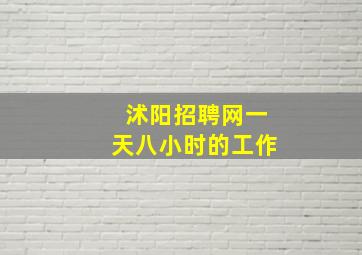 沭阳招聘网一天八小时的工作